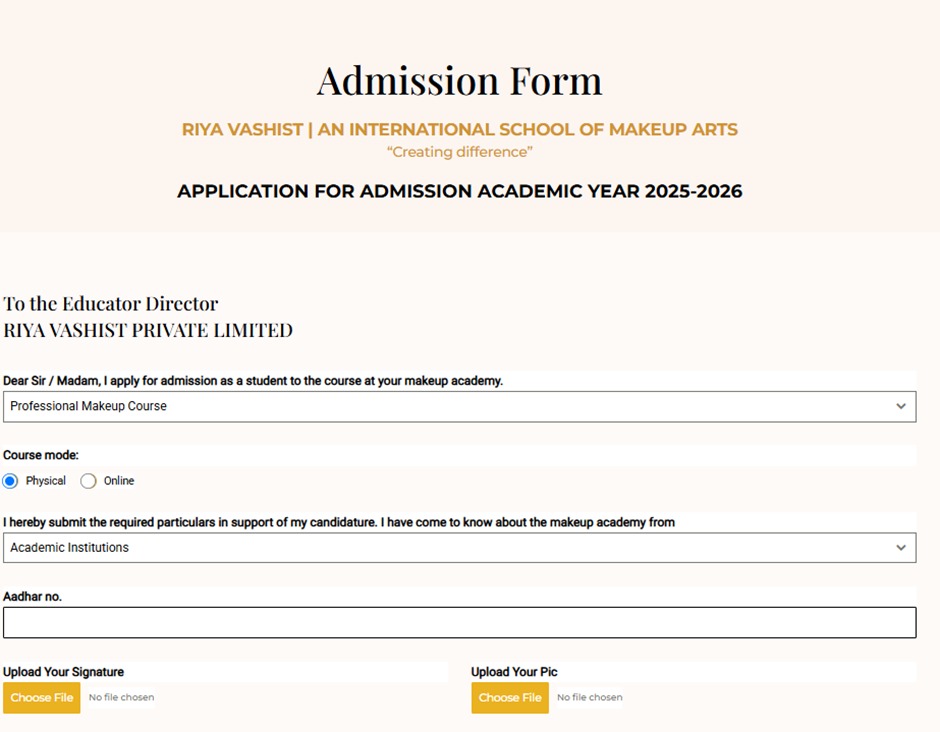 Admission Form

RIYA VASHIST | AN INTERNATIONAL SCHOOL OF MAKEUP ARTS

"Creating difference"

APPLICATION FOR ADMISSION ACADEMIC YEAR 2025-2026

To the Educator Director
RIYA VASHIST PRIVATE LIMITED

Dear Sir / Madam, I apply for admission as a student to the course at your makeup academy.

Professional Makeup Course

Course mode:

Physical Online

I hereby submit the required particulars in support of my candidature. I have come to know about the makeup academy from

Academic Institutions

Aadhar no.

Upload Your Signature

Choose File No file chosen

Upload Your Pic

Choose File No file chosen